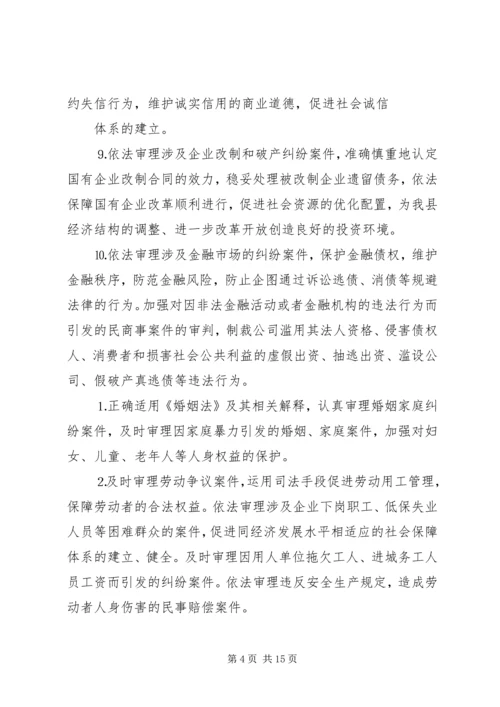 约失信行为，维护诚实信用的商业道德，促进社会诚信

体系的建立。

9.依法审理涉及企业改制和破产纠纷案件，准确慎重地认定国有企业改制合同的效力，稳妥处理被改制企业遗留债务，依法保障国有企业改革顺利进行，促进社会资源的优化配置，为我县经济结构的调整、进一步改革开放创造良好的投资环境。

10.依法审理涉及金融市场的纠纷案件，保护金融债权，维护金融秩序，防范金融风险，防止企图通过诉讼逃债、消债等规避法律的行为。加强对因非法金融活动或者金融机构的违法行为而引发的民商事案件的审判，制裁公司滥用其法人资格、侵害债权人、消费者和损害社会公共利益的虚假出资、抽逃出资、滥设公司、假破产真逃债等违法行为。

1.正确适用《婚姻法》及其相关解释，认真审理婚姻家庭纠纷案件，及时审理因家庭暴力引发的婚姻、家庭案件，加强对妇女、儿童、老年人等人身权益的保护。

2.及时审理劳动争议案件，运用司法手段促进劳动用工管理，保障劳动者的合法权益。依法审理涉及企业下岗职工、低保失业人员等困难群众的案件，促进同经济发展水平相适应的社会保障体系的建立、健全。及时审理因用人单位拖欠工人、进城务工人员工资而引发的纠纷案件。依法审理违反安全生产规定，造成劳动者人身伤害的民事赔偿案件。

第 4 页 共 15 页